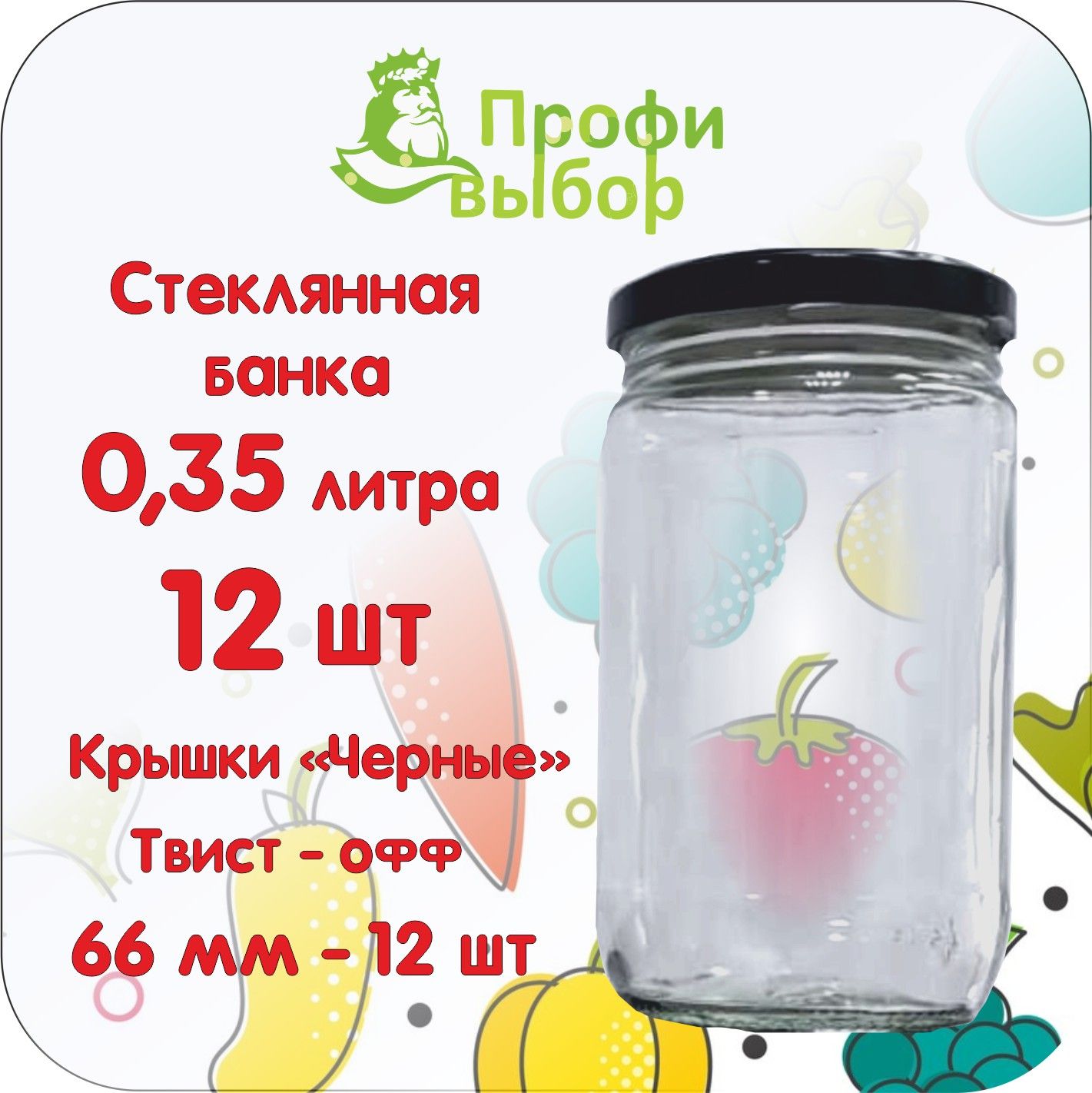 Профи выбор

Стеклянная банка

0,35 литра

12 шт

Крышки «Черные»

Твист - офф

66 мм - 12 шт